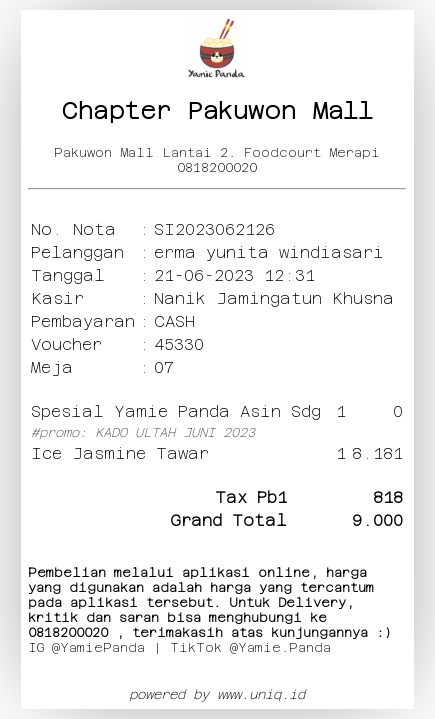 Yamie Panda

Chapter Pakuwon Mall

Pakuwon Mall Lantai 2. Foodcourt Merapi
0818200020

No. Nota : SI2023062126
Pelanggan : erma yunita windiasari
Tanggal : 21-06-2023 12:31
Kasir : Nanik Jamingatun Khusna
Pembayaran : CASH
Voucher : 45330
Meja : 07

Spesial Yamie Panda Asin Sdg 1 0
#promo: KADO ULTAH JUNI 2023
Ice Jasmine Tawar 1 8.181

Tax Pb1 818
Grand Total 9.000

Pembelian melalui aplikasi online, harga yang digunakan adalah harga yang tercantum pada aplikasi tersebut. Untuk Delivery, kritik dan saran bisa menghubungi ke 0818200020 , terimakasih atas kunjungannya :)
IG @YamiePanda | TikTok @Yamie.Panda

powered by www.uniq.id